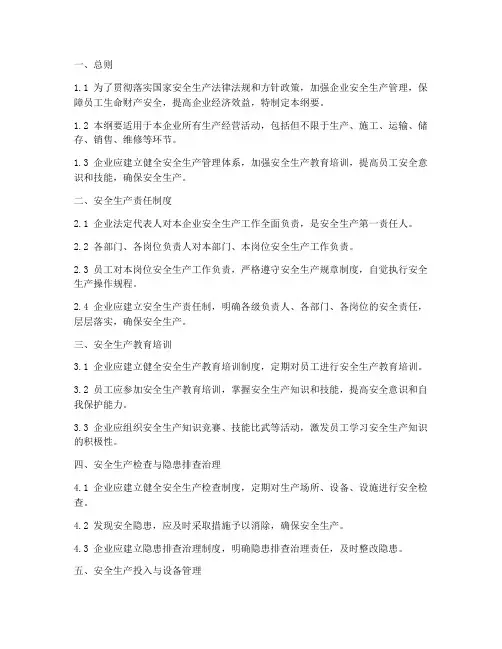 一、总则

1.1 为了贯彻落实国家安全生产法律法规和方针政策，加强企业安全生产管理，保障员工生命财产安全，提高企业经济效益，特制定本纲要。

1.2 本纲要适用于本企业所有生产经营活动，包括但不限于生产、施工、运输、储存、销售、维修等环节。

1.3 企业应建立健全安全生产管理体系，加强安全生产教育培训，提高员工安全意识和技能，确保安全生产。

二、安全生产责任制度

2.1 企业法定代表人对本企业安全生产工作全面负责，是安全生产第一责任人。

2.2 各部门、各岗位负责人对本部门、本岗位安全生产工作负责。

2.3 员工对本岗位安全生产工作负责，严格遵守安全生产规章制度，自觉执行安全生产操作规程。

2.4 企业应建立安全生产责任制，明确各级负责人、各部门、各岗位的安全责任，层层落实，确保安全生产。

三、安全生产教育培训

3.1 企业应建立健全安全生产教育培训制度，定期对员工进行安全生产教育培训。

3.2 员工应参加安全生产教育培训，掌握安全生产知识和技能，提高安全意识和自我保护能力。

3.3 企业应组织安全生产知识竞赛、技能比武等活动，激发员工学习安全生产知识的积极性。

四、安全生产检查与隐患排查治理

4.1 企业应建立健全安全生产检查制度，定期对生产场所、设备、设施进行安全检查。

4.2 发现安全隐患，应及时采取措施予以消除，确保安全生产。

4.3 企业应建立隐患排查治理制度，明确隐患排查治理责任，及时整改隐患。

五、安全生产投入与设备管理